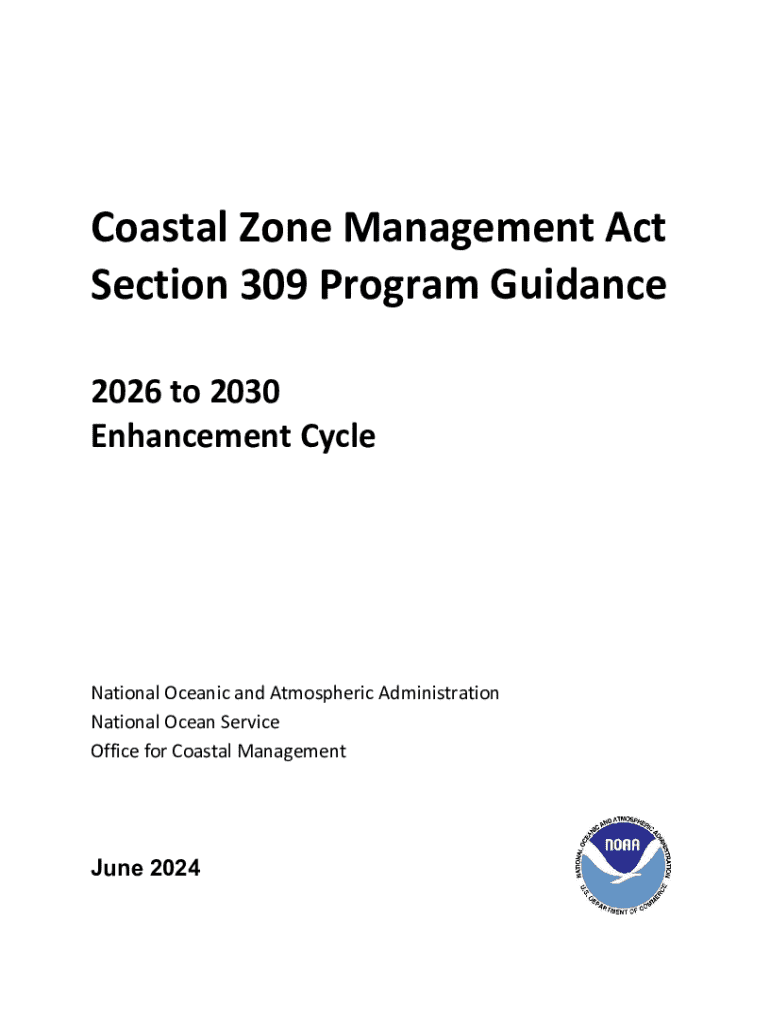 Coastal Zone Management Act
Section 309 Program Guidance

2026 to 2030
Enhancement Cycle

National Oceanic and Atmospheric Administration
National Ocean Service
Office for Coastal Management

June 2024

NATIONAL OCEANIC AND ATMOSPHERIC ADMINISTRATION
NOAA
U.S. DEPARTMENT OF COMMERCE